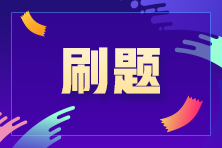 刷题